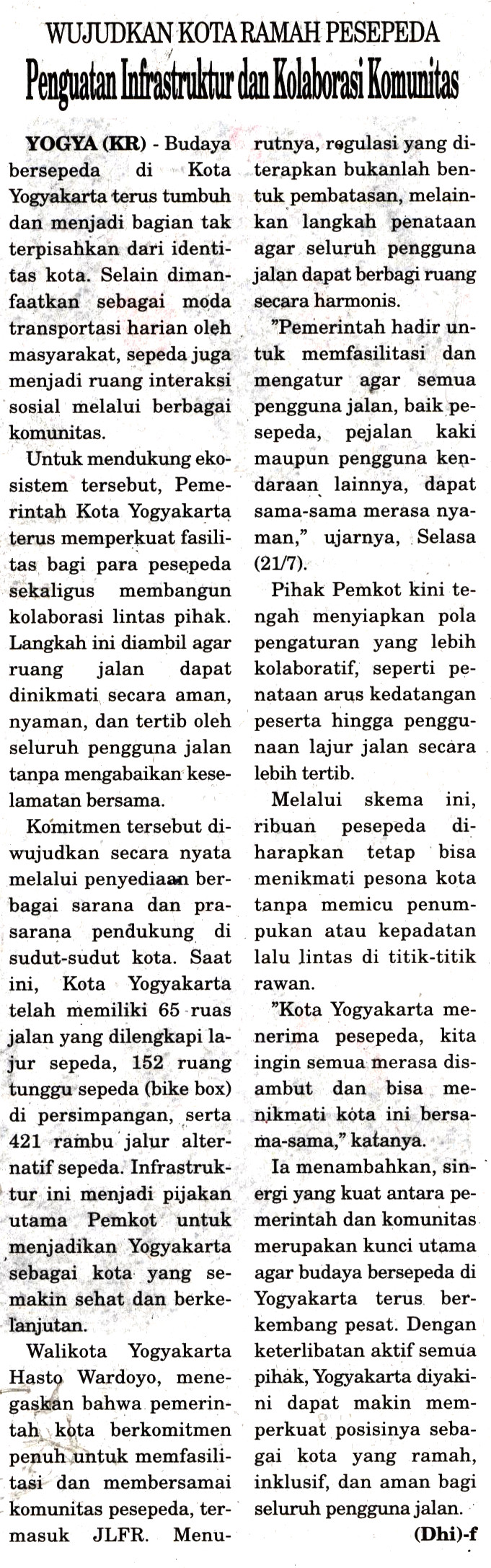 WUJUDKAN KOTA RAMAH PESEPEDA
Penguatan Infrastruktur dan Kolaborasi Komunitas

YOGYA (KR) - Budaya bersepeda di Kota Yogyakarta terus tumbuh dan menjadi bagian tak terpisahkan dari identitas kota. Selain dimanfaatkan sebagai moda transportasi harian oleh masyarakat, sepeda juga menjadi ruang interaksi sosial melalui berbagai komunitas.

Untuk mendukung ekosistem tersebut, Pemerintah Kota Yogyakarta terus memperkuat fasilitas bagi para pesepeda sekaligus membangun kolaborasi lintas pihak. Langkah ini diambil agar ruang jalan dapat dinikmati secara aman, nyaman, dan tertib oleh seluruh pengguna jalan tanpa mengabaikan keselamatan bersama.

Komitmen tersebut diwujudkan secara nyata melalui penyediaan berbagai sarana dan prasarana pendukung di sudut-sudut kota. Saat ini, Kota Yogyakarta telah memiliki 65 ruas jalan yang dilengkapi lajur sepeda, 152 ruang tunggu sepeda (bike box) di persimpangan, serta 421 rambu jalur alternatif sepeda. Infrastruktur ini menjadi pijakan utama Pemkot untuk menjadikan Yogyakarta sebagai kota yang semakin sehat dan berkelanjutan.

Walikota Yogyakarta Hasto Wardoyo, menegaskan bahwa pemerintah kota berkomitmen penuh untuk memfasilitasi dan membersamai komunitas pesepeda, termasuk JLFR. Menurutnya, regulasi yang diterapkan bukanlah bentuk pembatasan, melainkan langkah penataan agar seluruh pengguna jalan dapat berbagi ruang secara harmonis.

"Pemerintah hadir untuk memfasilitasi dan mengatur agar semua pengguna jalan, baik pesepeda, pejalan kaki maupun pengguna kendaraan lainnya, dapat sama-sama merasa nyaman," ujarnya, Selasa (21/7).

Pihak Pemkot kini tengah menyiapkan pola pengaturan yang lebih kolaboratif, seperti penataan arus kedatangan peserta hingga penggunaan lajur jalan secara lebih tertib.

Melalui skema ini, ribuan pesepeda diharapkan tetap bisa menikmati pesona kota tanpa memicu penumpukan atau kepadatan lalu lintas di titik-titik rawan.

"Kota Yogyakarta menerima pesepeda, kita ingin semua merasa disambut dan bisa menikmati kota ini bersama-sama," katanya.

Ia menambahkan, sinergi yang kuat antara pemerintah dan komunitas merupakan kunci utama agar budaya bersepeda di Yogyakarta terus berkembang pesat. Dengan keterlibatan aktif semua pihak, Yogyakarta diyakini dapat makin memperkuat posisinya sebagai kota yang ramah, inklusif, dan aman bagi seluruh pengguna jalan. (Dhi)-f